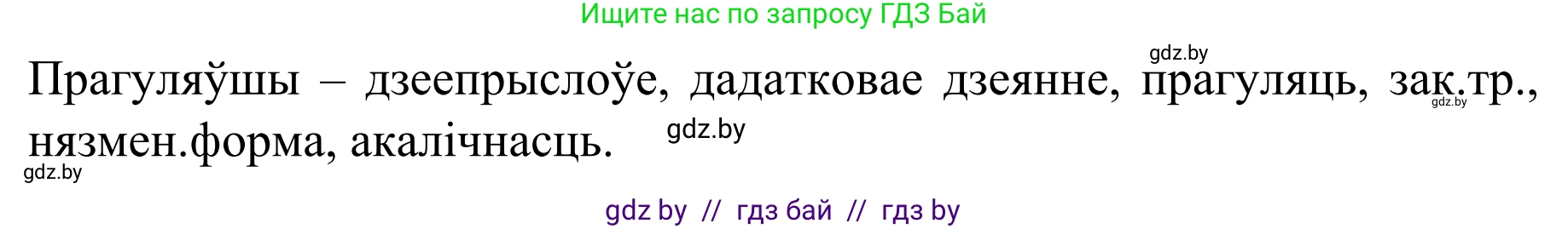 Ищите нас по запросу ГДЗ Бай

gdz.by

Прагуляўшы – дзеепрыслоўе, дадатковае дзеянне, прагуляць, зак.тр., нязмен.форма, акалічнасць.

gdz.by

gdz.by

gdz.by

gdz by // гдз бай // гдз by